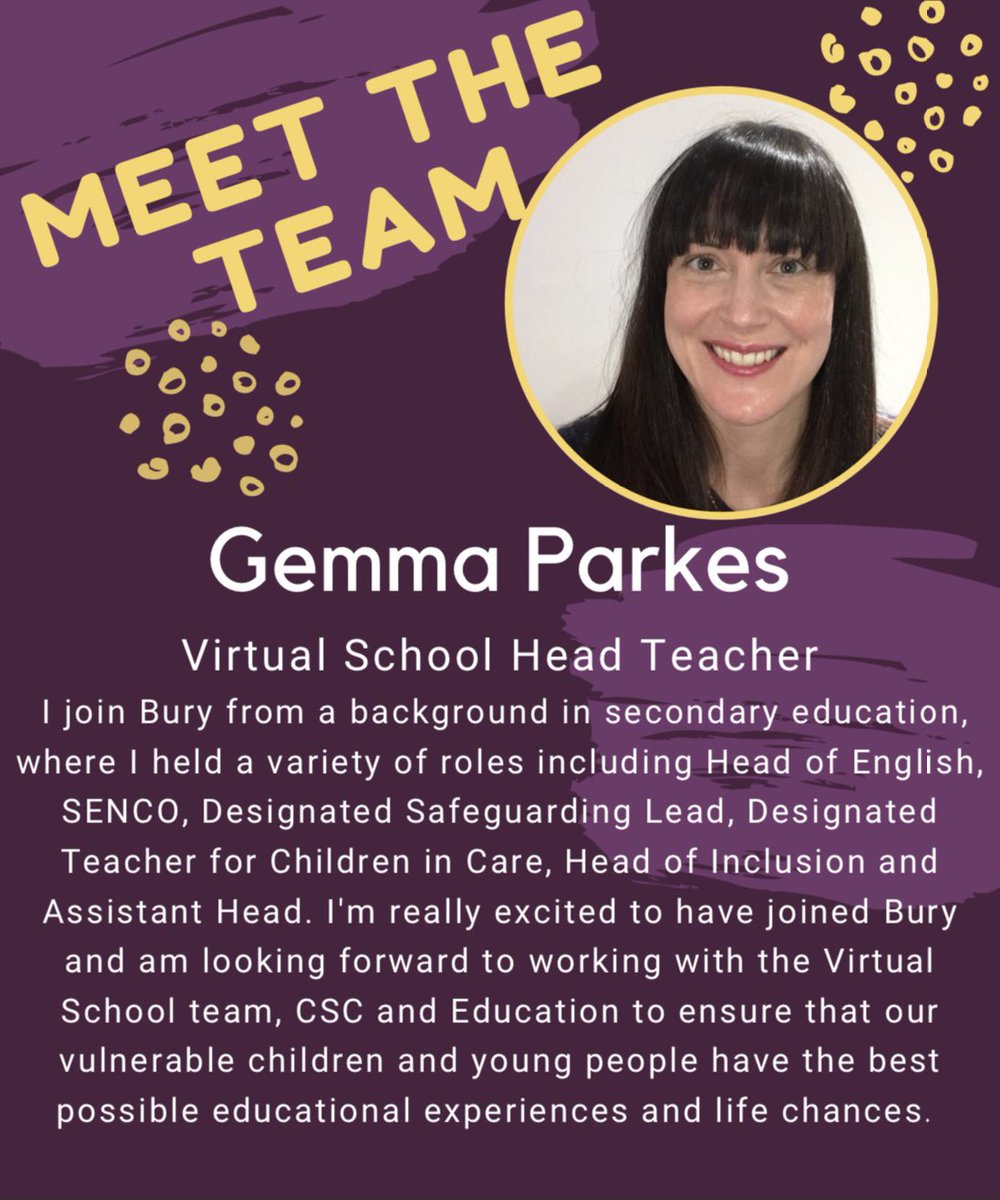 MEET THE TEAM

Gemma Parkes

Virtual School Head Teacher

I join Bury from a background in secondary education, where I held a variety of roles including Head of English, SENCO, Designated Safeguarding Lead, Designated Teacher for Children in Care, Head of Inclusion and Assistant Head. I'm really excited to have joined Bury and am looking forward to working with the Virtual School team, CSC and Education to ensure that our vulnerable children and young people have the best possible educational experiences and life chances.